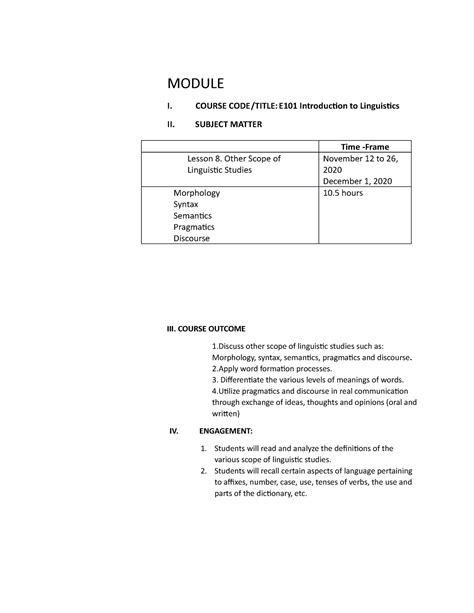 MODULE

I. COURSE CODE/TITLE: E101 Introduction to Linguistics

II. SUBJECT MATTER

| | Time -Frame |
|---|---|
| Lesson 8. Other Scope of Linguistic Studies | November 12 to 26, 2020 December 1, 2020 |
| Morphology Syntax Semantics Pragmatics Discourse | 10.5 hours |

III. COURSE OUTCOME

1.Discuss other scope of linguistic studies such as: Morphology, syntax, semantics, pragmatics and discourse.
2.Apply word formation processes.
3. Differentiate the various levels of meanings of words.
4.Utilize pragmatics and discourse in real communication through exchange of ideas, thoughts and opinions (oral and written)

IV. ENGAGEMENT:

1. Students will read and analyze the definitions of the various scope of linguistic studies.
2. Students will recall certain aspects of language pertaining to affixes, number, case, use, tenses of verbs, the use and parts of the dictionary, etc.